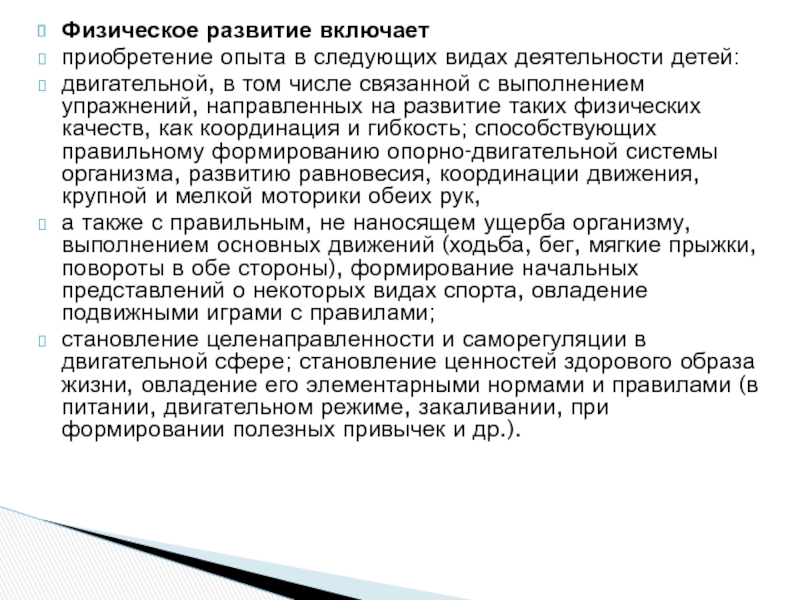 Физическое развитие включает

приобретение опыта в следующих видах деятельности детей:

двигательной, в том числе связанной с выполнением упражнений, направленных на развитие таких физических качеств, как координация и гибкость; способствующих правильному формированию опорно-двигательной системы организма, развитию равновесия, координации движения, крупной и мелкой моторики обеих рук,

а также с правильным, не наносящем ущерба организму, выполнением основных движений (ходьба, бег, мягкие прыжки, повороты в обе стороны), формирование начальных представлений о некоторых видах спорта, овладение подвижными играми с правилами;

становление целенаправленности и саморегуляции в двигательной сфере; становление ценностей здорового образа жизни, овладение его элементарными нормами и правилами (в питании, двигательном режиме, закаливании, при формировании полезных привычек и др.).